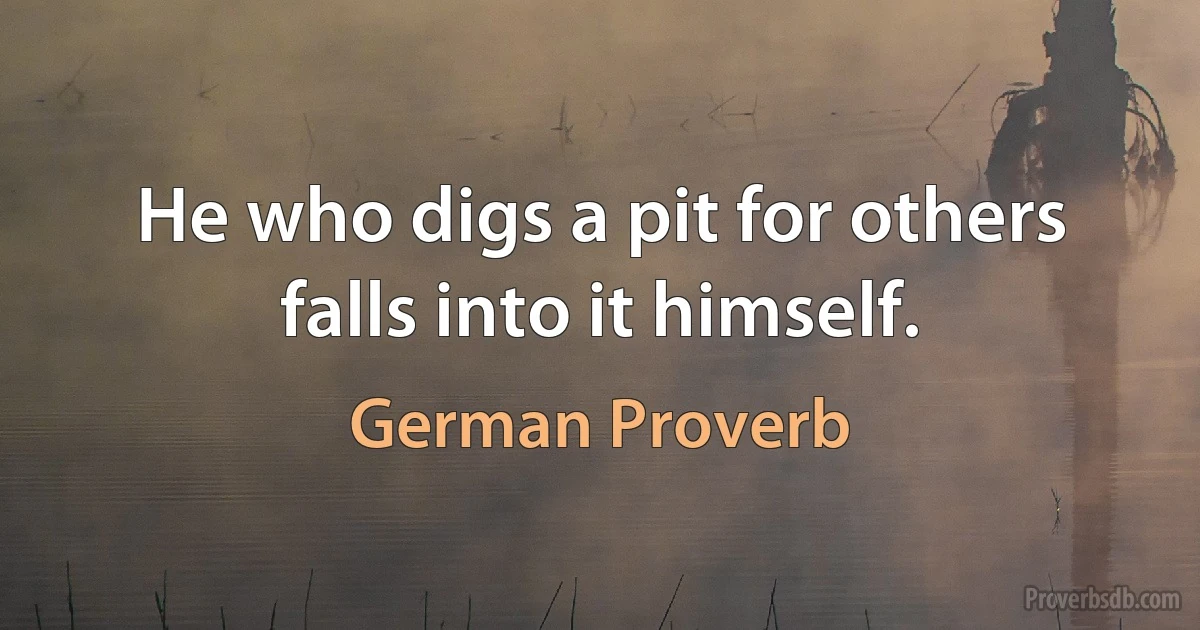 He who digs a pit for others falls into it himself.

German Proverb

Proverbsdb.com